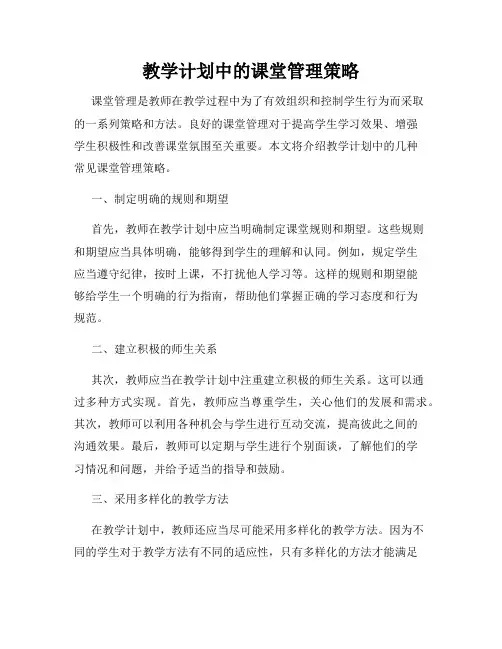 教学计划中的课堂管理策略

课堂管理是教师在教学过程中为了有效组织和控制学生行为而采取的一系列策略和方法。良好的课堂管理对于提高学生学习效果、增强学生积极性和改善课堂氛围至关重要。本文将介绍教学计划中的几种常见课堂管理策略。

一、制定明确的规则和期望

首先，教师在教学计划中应当明确制定课堂规则和期望。这些规则和期望应当具体明确，能够得到学生的理解和认同。例如，规定学生应当遵守纪律，按时上课，不打扰他人学习等。这样的规则和期望能够给学生一个明确的行为指南，帮助他们掌握正确的学习态度和行为规范。

二、建立积极的师生关系

其次，教师应当在教学计划中注重建立积极的师生关系。这可以通过多种方式实现。首先，教师应当尊重学生，关心他们的发展和需求。其次，教师可以利用各种机会与学生进行互动交流，提高彼此之间的沟通效果。最后，教师可以定期与学生进行个别面谈，了解他们的学习情况和问题，并给予适当的指导和鼓励。

三、采用多样化的教学方法

在教学计划中，教师还应当尽可能采用多样化的教学方法。因为不同的学生对于教学方法有不同的适应性，只有多样化的方法才能满足